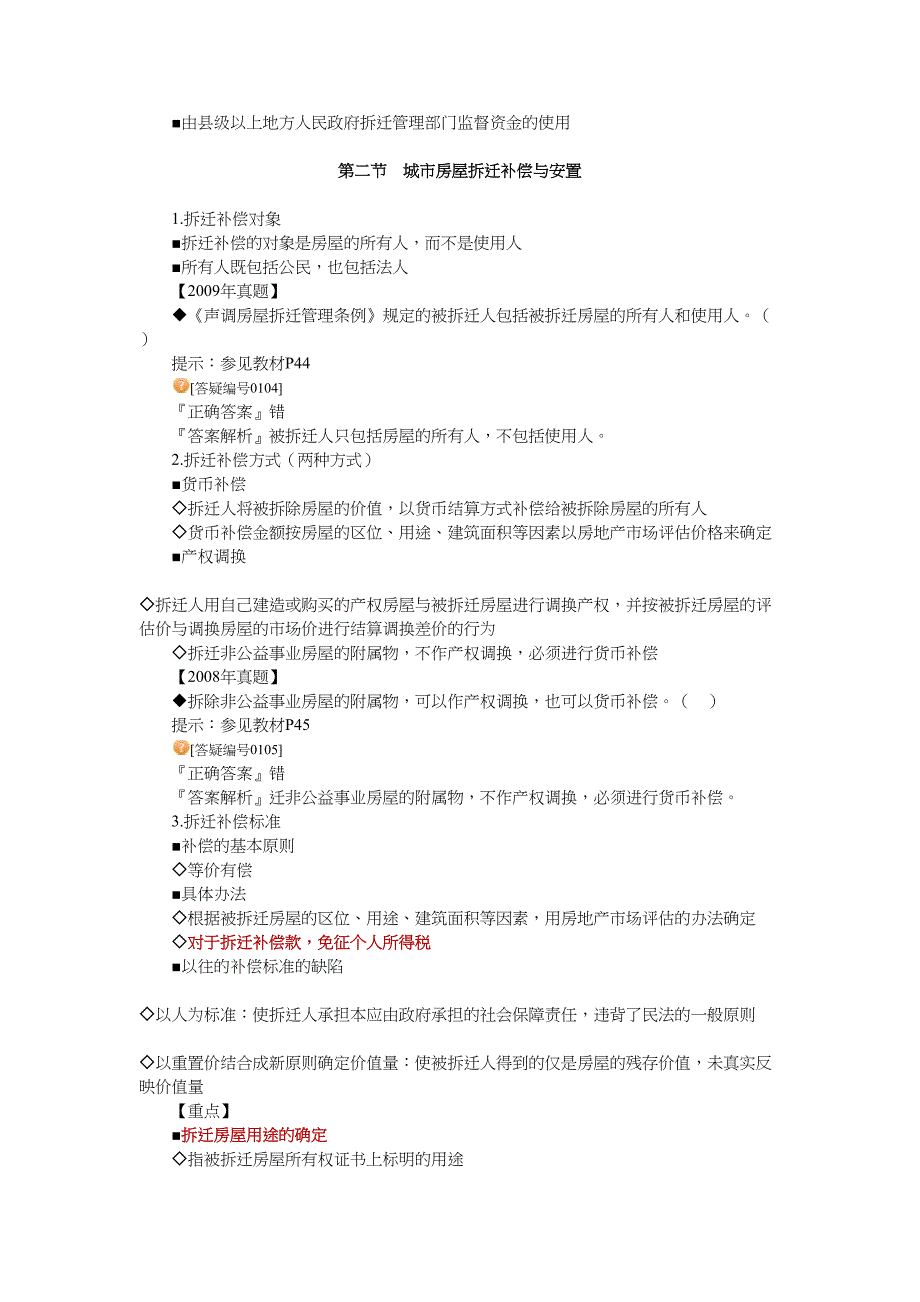 ■由县级以上地方人民政府拆迁管理部门监督资金的使用

第二节　城市房屋拆迁补偿与安置

1.拆迁补偿对象
■拆迁补偿的对象是房屋的所有人，而不是使用人
■所有人既包括公民，也包括法人
【2009年真题】
◆《声调房屋拆迁管理条例》规定的被拆迁人包括被拆迁房屋的所有人和使用人。（　）
提示：参见教材P44
[答疑编号0104]
『正确答案』错
『答案解析』被拆迁人只包括房屋的所有人，不包括使用人。
2.拆迁补偿方式（两种方式）
■货币补偿
◇拆迁人将被拆除房屋的价值，以货币结算方式补偿给被拆除房屋的所有人
◇货币补偿金额按房屋的区位、用途、建筑面积等因素以房地产市场评估价格来确定
■产权调换

◇拆迁人用自己建造或购买的产权房屋与被拆迁房屋进行调换产权，并按被拆迁房屋的评估价与调换房屋的市场价进行结算调换差价的行为
◇拆迁非公益事业房屋的附属物，不作产权调换，必须进行货币补偿
【2008年真题】
◆拆除非公益事业房屋的附属物，可以作产权调换，也可以货币补偿。（　）
提示：参见教材P45
[答疑编号0105]
『正确答案』错
『答案解析』迁非公益事业房屋的附属物，不作产权调换，必须进行货币补偿。
3.拆迁补偿标准
■补偿的基本原则
◇等价有偿
■具体办法
◇根据被拆迁房屋的区位、用途、建筑面积等因素，用房地产市场评估的办法确定
◇对于拆迁补偿款，免征个人所得税
■以往的补偿标准的缺陷

◇以人为标准：使拆迁人承担本应由政府承担的社会保障责任，违背了民法的一般原则

◇以重置价结合成新原则确定价值量：使被拆迁人得到的仅是房屋的残存价值，未真实反映价值量
【重点】
■拆迁房屋用途的确定
◇指被拆迁房屋所有权证书上标明的用途